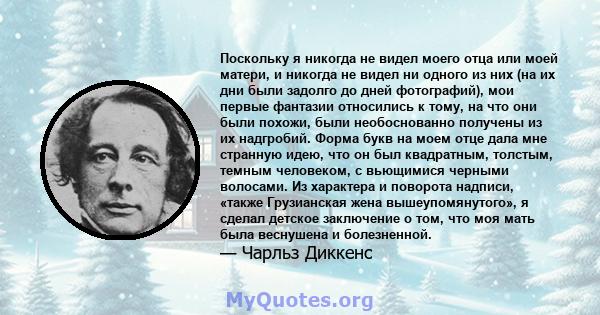 Поскольку я никогда не видел моего отца или моей матери, и никогда не видел ни одного из них (на их дни были задолго до дней фотографий), мои первые фантазии относились к тому, на что они были похожи, были необоснованно получены из их надгробий. Форма букв на моем отце дала мне странную идею, что он был квадратным, толстым, темным человеком, с вьющимися черными волосами. Из характера и поворота надписи, «также Грузианская жена вышеупомянутого», я сделал детское заключение о том, что моя мать была веснушена и болезненной.
— Чарльз Диккенс

MyQuotes.org